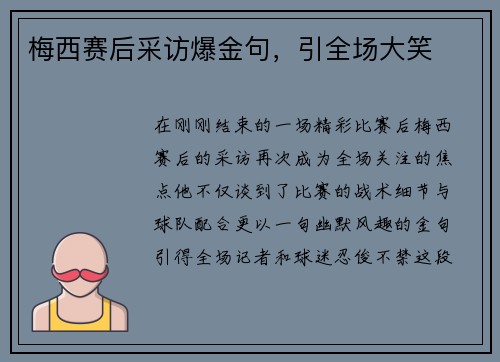 梅西赛后采访爆金句，引全场大笑

在刚刚结束的一场精彩比赛后梅西赛后的采访再次成为全场关注的焦点他不仅谈到了比赛的战术细节与球队配合更以一句幽默风趣的金句引得全场记者和球迷忍俊不禁这段